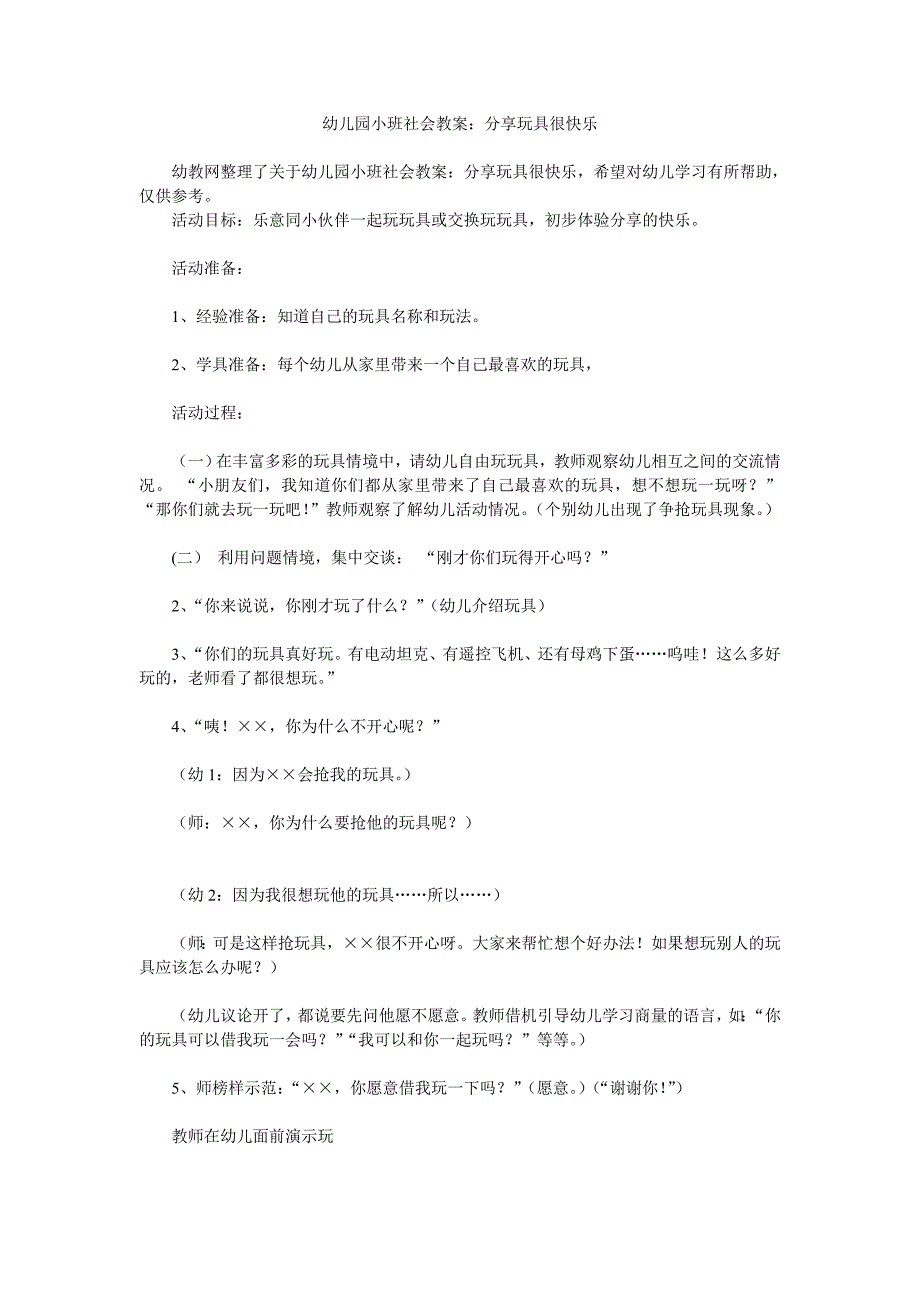 幼儿园小班社会教案：分享玩具很快乐

幼教网整理了关于幼儿园小班社会教案：分享玩具很快乐，希望对幼儿学习有所帮助，仅供参考。

活动目标：乐意同小伙伴一起玩玩具或交换玩玩具，初步体验分享的快乐。

活动准备：

1、经验准备：知道自己的玩具名称和玩法。

2、学具准备：每个幼儿从家里带来一个自己最喜欢的玩具，

活动过程：

（一）在丰富多彩的玩具情境中，请幼儿自由玩玩具，教师观察幼儿相互之间的交流情况。 “小朋友们，我知道你们都从家里带来了自己最喜欢的玩具，想不想玩一玩呀？” “那你们就去玩一玩吧！”教师观察了解幼儿活动情况。（个别幼儿出现了争抢玩具现象。）

(二） 利用问题情境，集中交谈： “刚才你们玩得开心吗？”

2、“你来说说，你刚才玩了什么？”（幼儿介绍玩具）

3、“你们的玩具真好玩。有电动坦克、有遥控飞机、还有母鸡下蛋……呜哇！这么多好玩的，老师看了都很想玩。”

4、“咦！××，你为什么不开心呢？”

（幼 1：因为××会抢我的玩具。）

（师：××，你为什么要抢他的玩具呢？）

（幼 2：因为我很想玩他的玩具……所以……）

（师：可是这样抢玩具，××很不开心呀。大家来帮忙想个好办法！如果想玩别人的玩具应该怎么办呢？）

（幼儿议论开了，都说要先问他愿不愿意。教师借机引导幼儿学习商量的语言，如：“你的玩具可以借我玩一会吗？”“我可以和你一起玩吗？”等等。）

5、师榜样示范：“××，你愿意借我玩一下吗？”（愿意。）（“谢谢你！”）

教师在幼儿面前演示玩